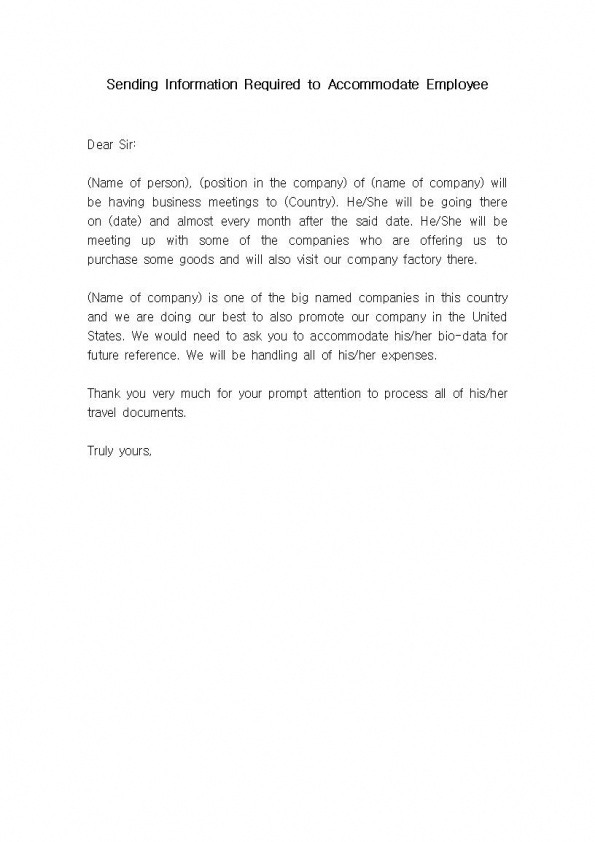 Sending Information Required to Accommodate Employee

Dear Sir:

(Name of person), (position in the company) of (name of company) will be having business meetings to (Country). He/She will be going there on (date) and almost every month after the said date. He/She will be meeting up with some of the companies who are offering us to purchase some goods and will also visit our company factory there.

(Name of company) is one of the big named companies in this country and we are doing our best to also promote our company in the United States. We would need to ask you to accommodate his/her bio-data for future reference. We will be handling all of his/her expenses.

Thank you very much for your prompt attention to process all of his/her travel documents.

Truly yours,